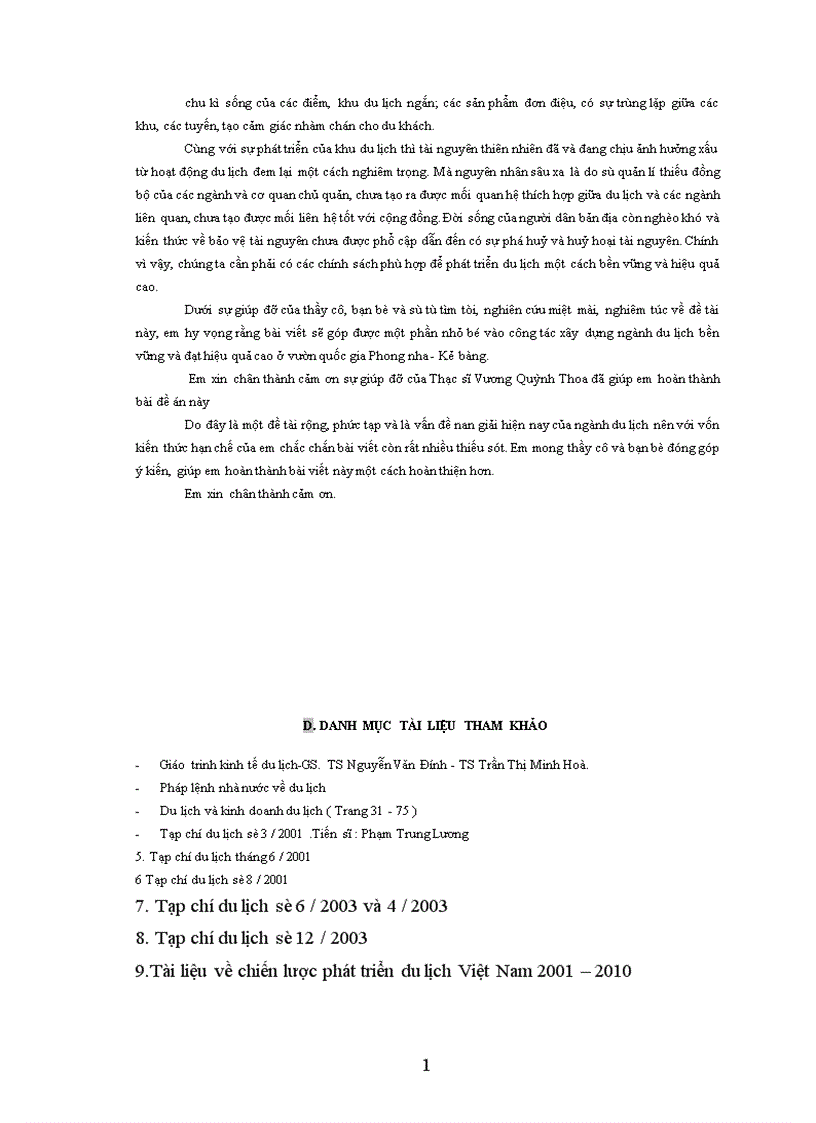 chu kì sống của các điểm, khu du lịch ngắn; các sản phẩm đơn điệu, có sự trùng lặp giữa các khu, các tuyến, tạo cảm giác nhàm chán cho du khách.

Cùng với sự phát triển của khu du lịch thì tài nguyên thiên nhiên đã và đang chịu ảnh hưởng xấu từ hoạt động du lịch đem lại một cách nghiêm trọng. Mà nguyên nhân sâu xa là do sù quản lí thiếu đồng bộ của các ngành và cơ quan chủ quản, chưa tạo ra được mối quan hệ thích hợp giữa du lịch và các ngành liên quan, chưa tạo được mối liên hệ tốt với cộng đồng. Đời sống của người dân bản địa còn nghèo khó và kiến thức về bảo vệ tài nguyên chưa được phổ cập dẫn đến có sự phá huỷ và huỷ hoại tài nguyên. Chính vì vậy, chúng ta cần phải có các chính sách phù hợp để phát triển du lịch một cách bền vững và hiệu quả cao.

Dưới sự giúp đỡ của thầy cô, bạn bè và sù tù tìm tòi, nghiên cứu miệt mài, nghiêm túc về đề tài này, em hy vọng rằng bài viết sẽ góp được một phần nhỏ bé vào công tác xây dựng ngành du lịch bền vững và đạt hiệu quả cao ở vườn quốc gia Phong nha - Kẻ bàng.

Em xin chân thành cảm ơn sự giúp đỡ của Thạc sĩ Vương Quỳnh Thoa đã giúp em hoàn thành bài đề án này

Do đây là một đề tài rộng, phức tạp và là vấn đề nan giải hiện nay của ngành du lịch nên với vốn kiến thức hạn chế của em chắc chắn bài viết còn rất nhiều thiếu sót. Em mong thầy cô và bạn bè đóng góp ý kiến, giúp em hoàn thành bài viết này một cách hoàn thiện hơn.

Em xin chân thành cảm ơn.

D. DANH MỤC TÀI LIỆU THAM KHẢO

- Giáo trình kinh tế du lịch-GS. TS Nguyễn Văn Đính - TS Trần Thị Minh Hoà.
- Pháp lệnh nhà nước về du lịch
- Du lịch và kinh doanh du lịch ( Trang 31 - 75 )
- Tạp chí du lịch sè 3 / 2001 .Tiến sĩ : Phạm Trung Lương

5. Tạp chí du lịch tháng 6 / 2001
6 Tạp chí du lịch sè 8 / 2001
7. Tạp chí du lịch sè 6 / 2003 và 4 / 2003
8. Tạp chí du lịch sè 12 / 2003
9.Tài liệu về chiến lược phát triển du lịch Việt Nam 2001 – 2010

1